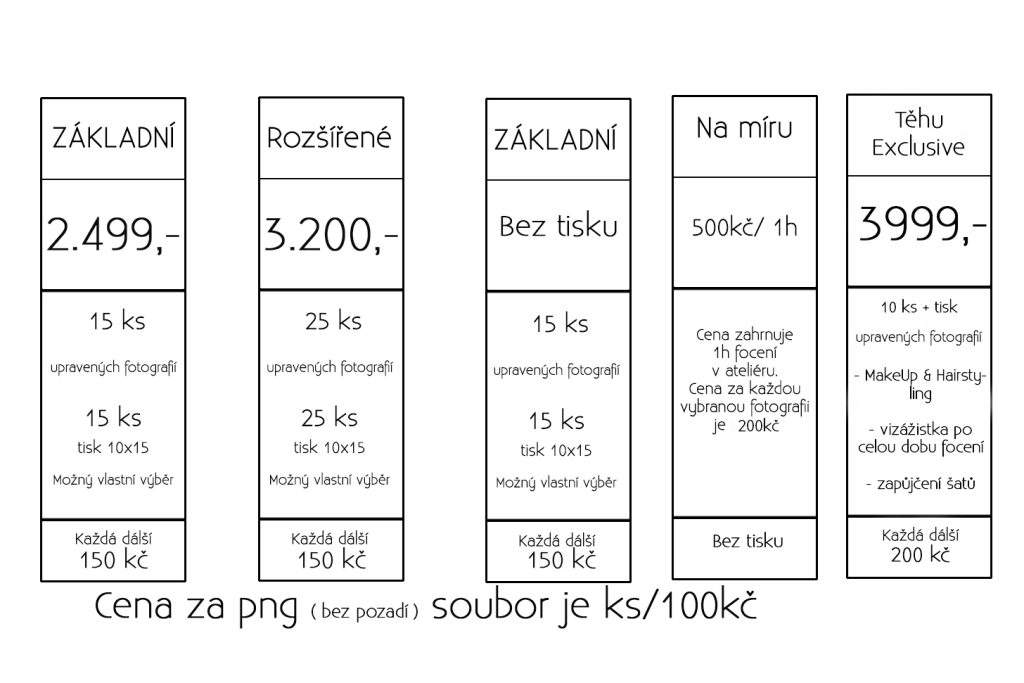 ZÁKLADNÍ

2.499,-

15 ks

upravených fotografií

15 ks

tisk 10x15

Možný vlastní výběr

Každá další
150 kč

Rozšířené

3.200,-

25 ks

upravených fotografií

25 ks

tisk 10x15

Možný vlastní výběr

Každá další
150 kč

ZÁKLADNÍ

Bez tisku

15 ks

upravených fotografií

15 ks

tisk 10x15

Možný vlastní výběr

Každá další
150 kč

Na míru

500kč/ 1h

Cena zahrnuje 1h focení v ateliéru. Cena za každou vybranou fotografii je 200kč

Bez tisku

Těhu Exclusive

3999,-

10 ks + tisk

upravených fotografií

- MakeUp & Hairstyling

- vizážistka po celou dobu focení

- zapůjčení šatů

Každá další
200 kč

Cena za png ( bez pozadí ) soubor je ks/100kč